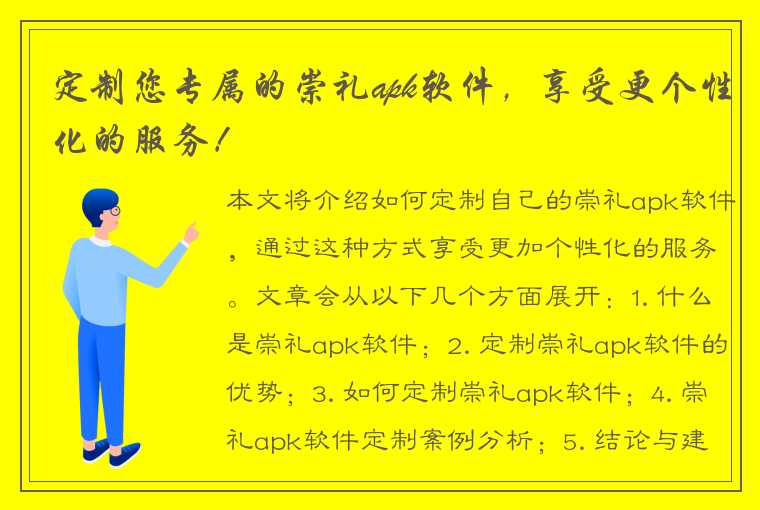 定制您专属的崇礼apk软件，享受更个性化的服务！

本文将介绍如何定制自己的崇礼apk软件，通过这种方式享受更加个性化的服务。文章会从以下几个方面展开：1. 什么是崇礼apk软件；2. 定制崇礼apk软件的优势；3. 如何定制崇礼apk软件；4. 崇礼apk软件定制案例分析；5. 结论与建